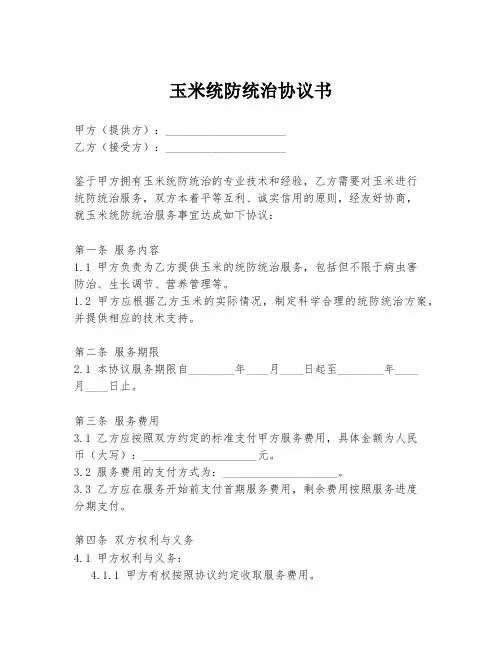 玉米统防统治协议书

甲方（提供方）：____________________
乙方（接受方）：____________________

鉴于甲方拥有玉米统防统治的专业技术和经验，乙方需要对玉米进行统防统治服务，双方本着平等互利、诚实信用的原则，经友好协商，就玉米统防统治服务事宜达成如下协议：

第一条 服务内容
1.1 甲方负责为乙方提供玉米的统防统治服务，包括但不限于病虫害防治、生长调节、营养管理等。
1.2 甲方应根据乙方玉米的实际情况，制定科学合理的统防统治方案，并提供相应的技术支持。

第二条 服务期限
2.1 本协议服务期限自________年____月____日起至________年____月____日止。

第三条 服务费用
3.1 乙方应按照双方约定的标准支付甲方服务费用，具体金额为人民币（大写）：____________________元。
3.2 服务费用的支付方式为：____________________。
3.3 乙方应在服务开始前支付首期服务费用，剩余费用按照服务进度分期支付。

第四条 双方权利与义务
4.1 甲方权利与义务：
4.1.1 甲方有权按照协议约定收取服务费用。